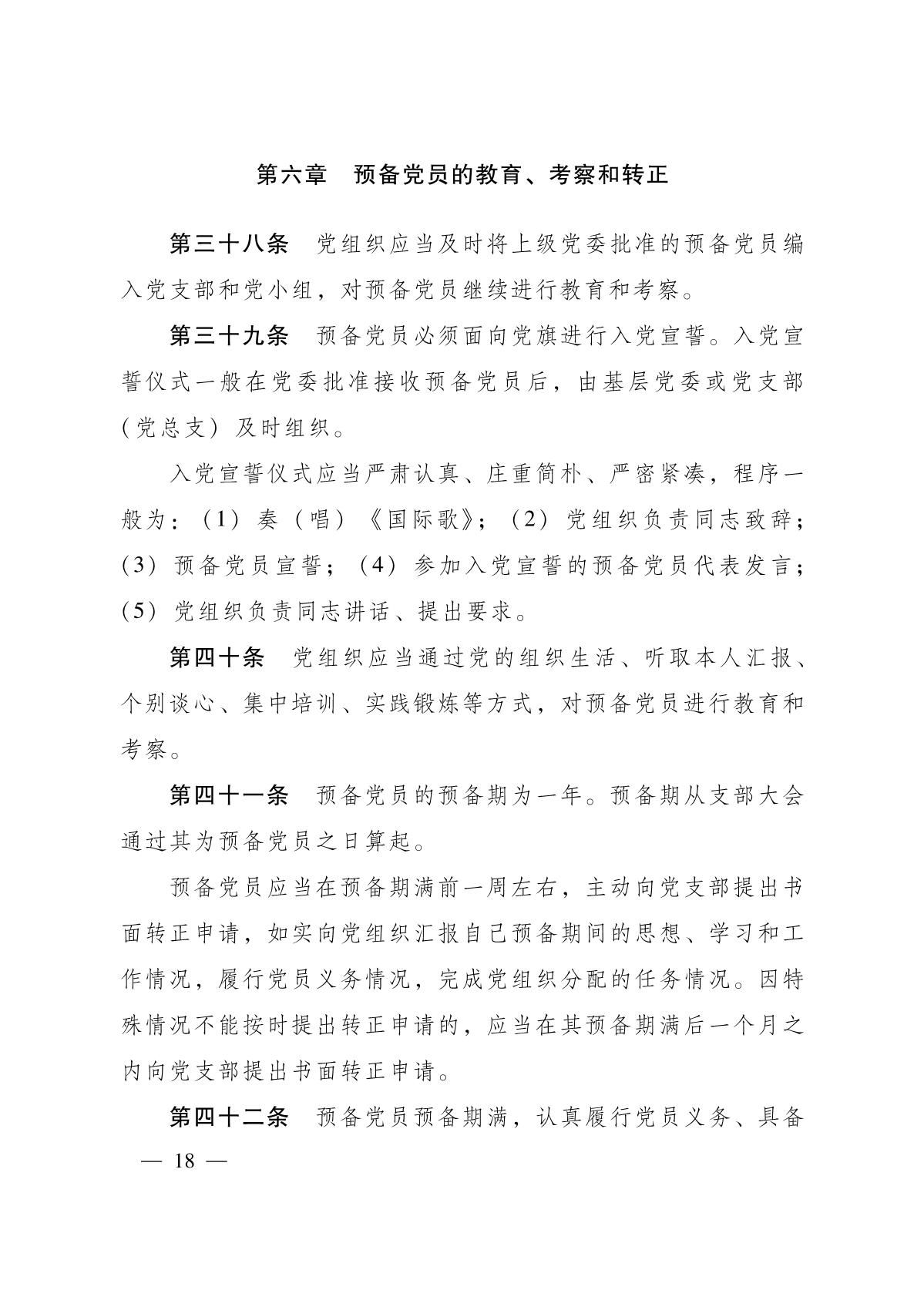 第六章　预备党员的教育、考察和转正

第三十八条　党组织应当及时将上级党委批准的预备党员编入党支部和党小组，对预备党员继续进行教育和考察。

第三十九条　预备党员必须面向党旗进行入党宣誓。入党宣誓仪式一般在党委批准接收预备党员后，由基层党委或党支部（党总支）及时组织。

入党宣誓仪式应当严肃认真、庄重简朴、严密紧凑，程序一般为：（1）奏（唱）《国际歌》；（2）党组织负责同志致辞；（3）预备党员宣誓；（4）参加入党宣誓的预备党员代表发言；（5）党组织负责同志讲话、提出要求。

第四十条　党组织应当通过党的组织生活、听取本人汇报、个别谈心、集中培训、实践锻炼等方式，对预备党员进行教育和考察。

第四十一条　预备党员的预备期为一年。预备期从支部大会通过其为预备党员之日算起。

预备党员应当在预备期满前一周左右，主动向党支部提出书面转正申请，如实向党组织汇报自己预备期间的思想、学习和工作情况，履行党员义务情况，完成党组织分配的任务情况。因特殊情况不能按时提出转正申请的，应当在其预备期满后一个月之内向党支部提出书面转正申请。

第四十二条　预备党员预备期满，认真履行党员义务、具备

— 18 —